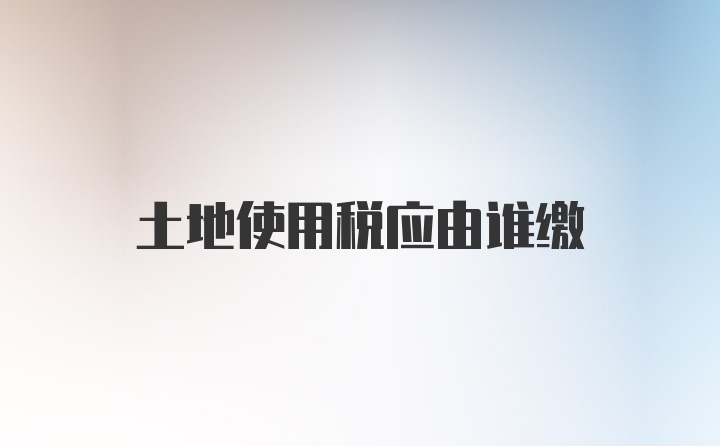 土地使用税应由谁缴